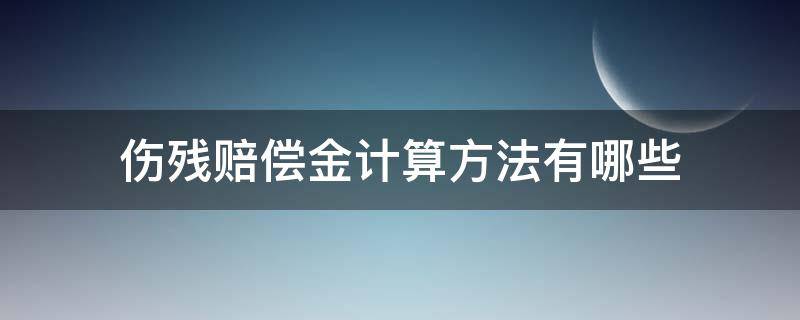 伤残赔偿金计算方法有哪些